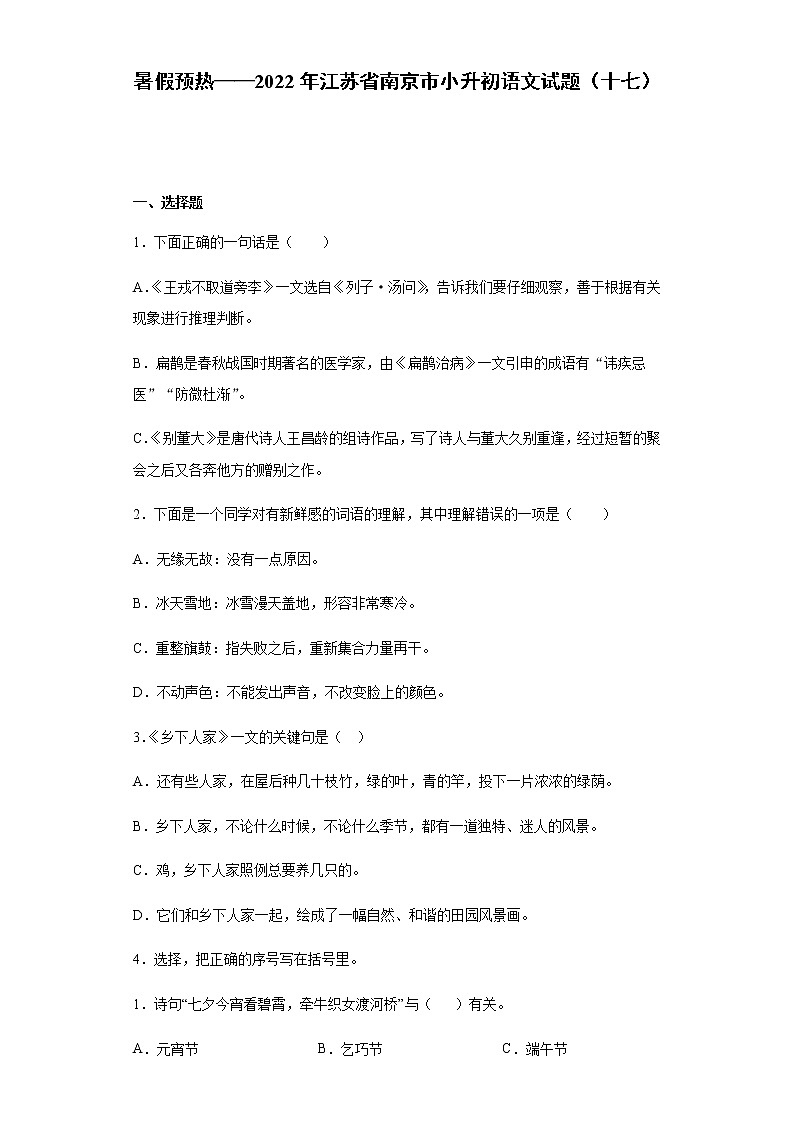 暑假预热——2022年江苏省南京市小升初语文试题（十七）

一、选择题

1．下面正确的一句话是（　　）

A.《王戎不取道旁李》一文选自《列子·汤问》，告诉我们要仔细观察，善于根据有关现象进行推理判断。

B．扁鹊是春秋战国时期著名的医学家，由《扁鹊治病》一文引申的成语有“讳疾忌医”“防微杜渐”。

C.《别董大》是唐代诗人王昌龄的组诗作品，写了诗人与董大久别重逢，经过短暂的聚会之后又各奔他方的赠别之作。

2．下面是一个同学对有新鲜感的词语的理解，其中理解错误的一项是（　　）

A．无缘无故：没有一点原因。

B．冰天雪地：冰雪漫天盖地，形容非常寒冷。

C．重整旗鼓：指失败之后，重新集合力量再干。

D．不动声色：不能发出声音，不改变脸上的颜色。

3.《乡下人家》一文的关键句是（　）

A．还有些人家，在屋后种几十枝竹，绿的叶，青的竿，投下一片浓浓的绿荫。

B．乡下人家，不论什么时候，不论什么季节，都有一道独特、迷人的风景。

C．鸡，乡下人家照例总要养几只的。

D．它们和乡下人家一起，绘成了一幅自然、和谐的田园风景画。

4．选择，把正确的序号写在括号里。

1．诗句“七夕今宵看碧霄，牵牛织女渡河桥”与（　　）有关。

A．元宵节　　　　B．乞巧节　　　　C．端午节